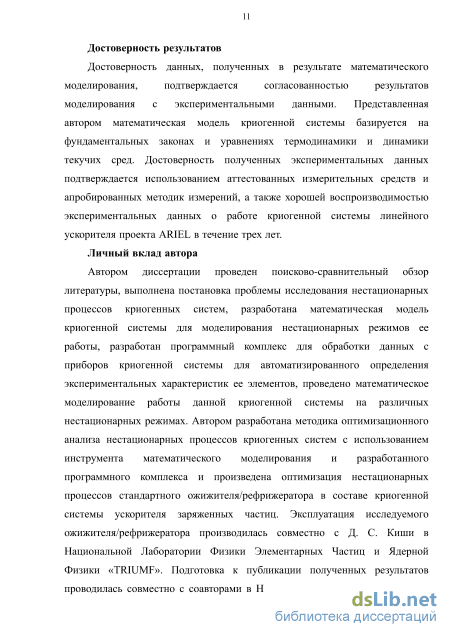 11

Достоверность результатов

Достоверность данных, полученных в результате математического моделирования, подтверждается согласованностью результатов моделирования с экспериментальными данными. Представленная автором математическая модель криогенной системы базируется на фундаментальных законах и уравнениях термодинамики и динамики текучих сред. Достоверность полученных экспериментальных данных подтверждается использованием аттестованных измерительных средств и апробированных методик измерений, а также хорошей воспроизводимостью экспериментальных данных о работе криогенной системы линейного ускорителя проекта ARIEL в течение трех лет.

Личный вклад автора

Автором диссертации проведен поисково-сравнительный обзор литературы, выполнена постановка проблемы исследования нестационарных процессов криогенных систем, разработана математическая модель криогенной системы для моделирования нестационарных режимов ее работы, разработан программный комплекс для обработки данных с приборов криогенной системы для автоматизированного определения экспериментальных характеристик ее элементов, проведено математическое моделирование работы данной криогенной системы на различных нестационарных режимах. Автором разработана методика оптимизационного анализа нестационарных процессов криогенных систем с использованием инструмента математического моделирования и разработанного программного комплекса и произведена оптимизация нестационарных процессов стандартного ожижителя/рефрижератора в составе криогенной системы ускорителя заряженных частиц. Эксплуатация исследуемого ожижителя/рефрижератора производилась совместно с Д. С. Киши в Национальной Лаборатории Физики Элементарных Частиц и Ядерной Физики «TRIUMF». Подготовка к публикации полученных результатов проводилась совместно с соавторами в Н

dsLib.net
библиотека диссертаций